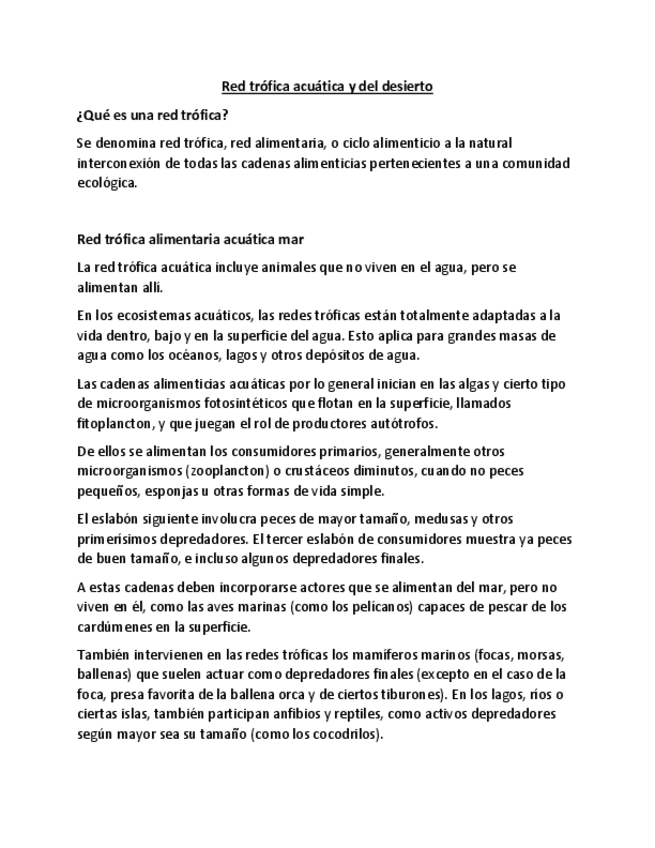 Red trófica acuática y del desierto

¿Qué es una red trófica?

Se denomina red trófica, red alimentaria, o ciclo alimenticio a la natural interconexión de todas las cadenas alimenticias pertenecientes a una comunidad ecológica.

Red trófica alimentaria acuática mar

La red trófica acuática incluye animales que no viven en el agua, pero se alimentan allí.

En los ecosistemas acuáticos, las redes tróficas están totalmente adaptadas a la vida dentro, bajo y en la superficie del agua. Esto aplica para grandes masas de agua como los océanos, lagos y otros depósitos de agua.

Las cadenas alimenticias acuáticas por lo general inician en las algas y cierto tipo de microorganismos fotosintéticos que flotan en la superficie, llamados fitoplancton, y que juegan el rol de productores autótrofos.

De ellos se alimentan los consumidores primarios, generalmente otros microorganismos (zooplancton) o crustáceos diminutos, cuando no peces pequeños, esponjas u otras formas de vida simple.

El eslabón siguiente involucra peces de mayor tamaño, medusas y otros primerísimos depredadores. El tercer eslabón de consumidores muestra ya peces de buen tamaño, e incluso algunos depredadores finales.

A estas cadenas deben incorporarse actores que se alimentan del mar, pero no viven en él, como las aves marinas (como los pelícanos) capaces de pescar de los cardúmenes en la superficie.

También intervienen en las redes tróficas los mamíferos marinos (focas, morsas, ballenas) que suelen actuar como depredadores finales (excepto en el caso de la foca, presa favorita de la ballena orca y de ciertos tiburones). En los lagos, ríos o ciertas islas, también participan anfibios y reptiles, como activos depredadores según mayor sea su tamaño (como los cocodrilos).